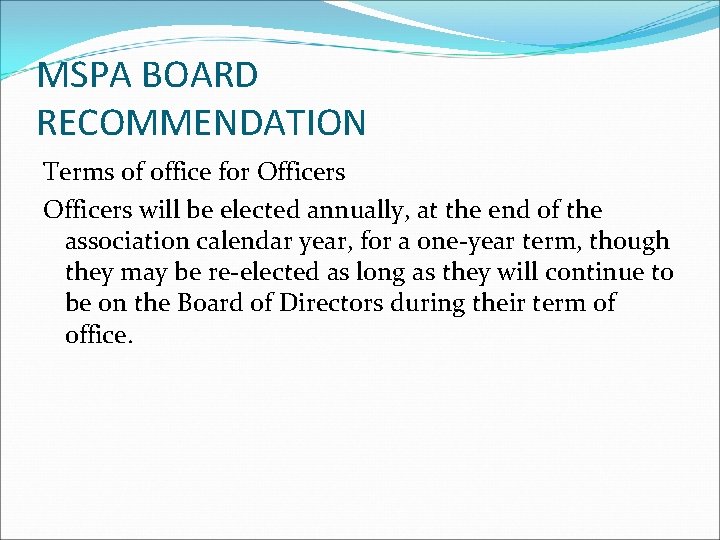 MSPA BOARD RECOMMENDATION

Terms of office for Officers

Officers will be elected annually, at the end of the association calendar year, for a one-year term, though they may be re-elected as long as they will continue to be on the Board of Directors during their term of office.